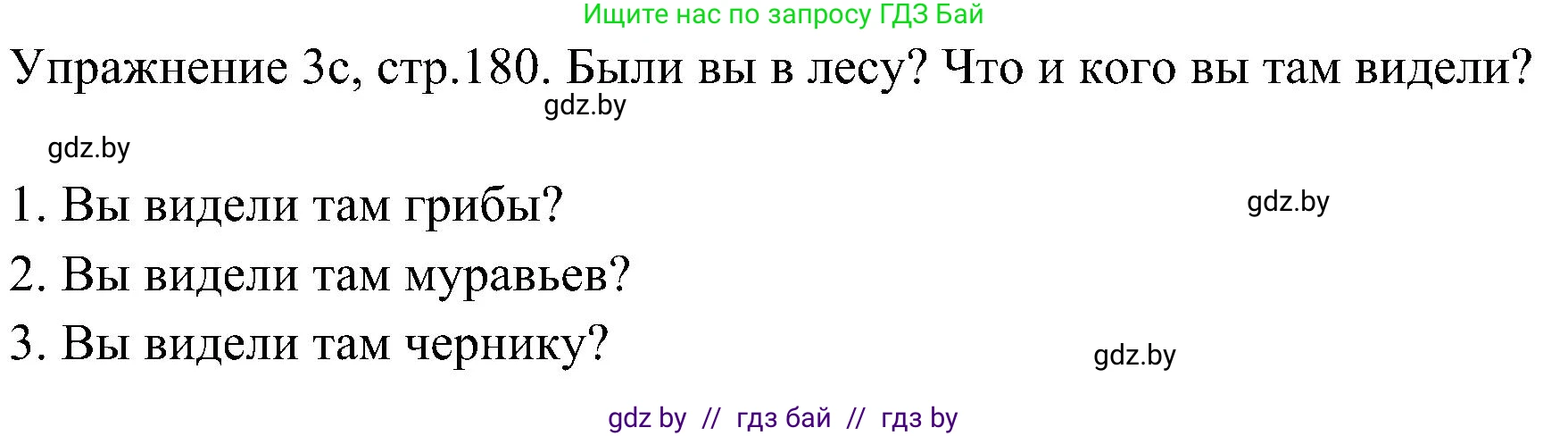 Ищите нас по запросу ГДЗ Бай

Упражнение 3с, стр.180. Были вы в лесу? Что и кого вы там видели?

gdz.by

gdz.by

1. Вы видели там грибы?

gdz.by

2. Вы видели там муравьев?

3. Вы видели там чернику?

gdz.by

gdz by // гдз бай // гдз by